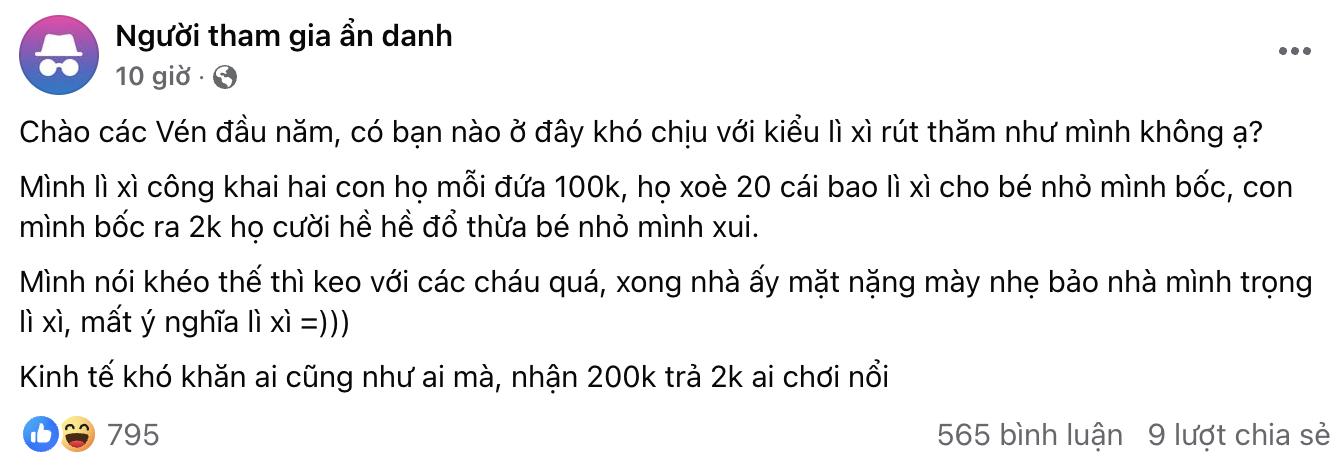 Người tham gia ẩn danh
10 giờ ·

Chào các Vén đầu năm, có bạn nào ở đây khó chịu với kiểu lì xì rút thăm như mình không ạ?

Mình lì xì công khai hai con họ mỗi đứa 100k, họ xoè 20 cái bao lì xì cho bé nhỏ mình bốc, con mình bốc ra 2k họ cười hề hề đổ thừa bé nhỏ mình xui.

Mình nói khéo thế thì keo với các cháu quá, xong nhà ấy mặt nặng mày nhẹ bảo nhà mình trọng lì xì, mất ý nghĩa lì xì =)))

Kinh tế khó khăn ai cũng như ai mà, nhận 200k trả 2k ai chơi nổi

795
565 bình luận 9 lượt chia sẻ